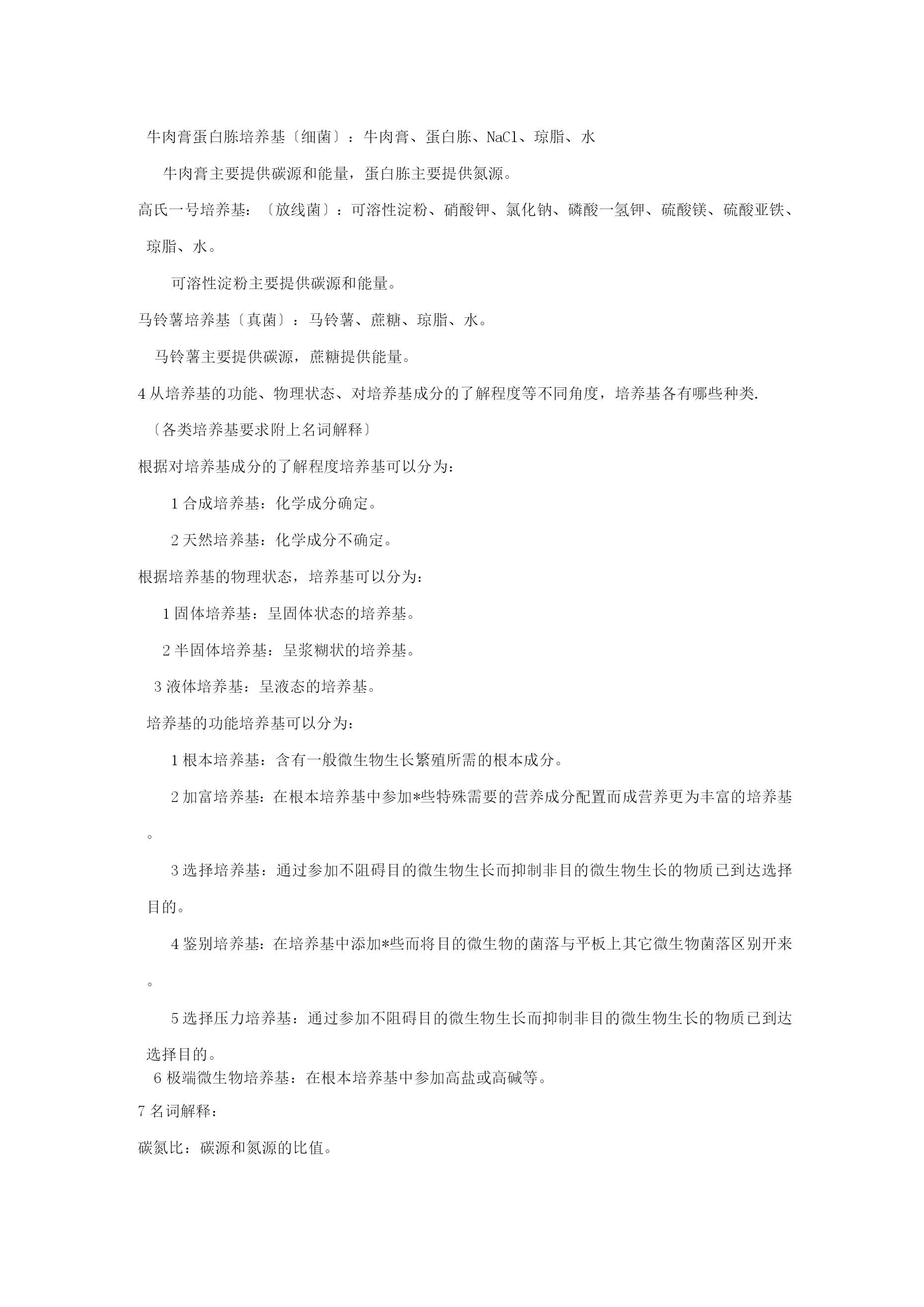 牛肉膏蛋白胨培养基〔细菌〕：牛肉膏、蛋白胨、NaCl、琼脂、水

牛肉膏主要提供碳源和能量，蛋白胨主要提供氮源。

高氏一号培养基：〔放线菌〕：可溶性淀粉、硝酸钾、氯化钠、磷酸一氢钾、硫酸镁、硫酸亚铁、琼脂、水。

可溶性淀粉主要提供碳源和能量。

马铃薯培养基〔真菌〕：马铃薯、蔗糖、琼脂、水。

马铃薯主要提供碳源，蔗糖提供能量。

4 从培养基的功能、物理状态、对培养基成分的了解程度等不同角度，培养基各有哪些种类.

〔各类培养基要求附上名词解释〕

根据对培养基成分的了解程度培养基可以分为：

1 合成培养基：化学成分确定。

2 天然培养基：化学成分不确定。

根据培养基的物理状态，培养基可以分为：

1 固体培养基：呈固体状态的培养基。

2 半固体培养基：呈浆糊状的培养基。

3 液体培养基：呈液态的培养基。

培养基的功能培养基可以分为：

1 根本培养基：含有一般微生物生长繁殖所需的根本成分。

2 加富培养基：在根本培养基中参加*些特殊需要的营养成分配置而成营养更为丰富的培养基。

3 选择培养基：通过参加不阻碍目的微生物生长而抑制非目的微生物生长的物质已到达选择目的。

4 鉴别培养基：在培养基中添加*些而将目的微生物的菌落与平板上其它微生物菌落区别开来。

5 选择压力培养基：通过参加不阻碍目的微生物生长而抑制非目的微生物生长的物质已到达选择目的。

6 极端微生物培养基：在根本培养基中参加高盐或高碱等。

7 名词解释：

碳氮比：碳源和氮源的比值。